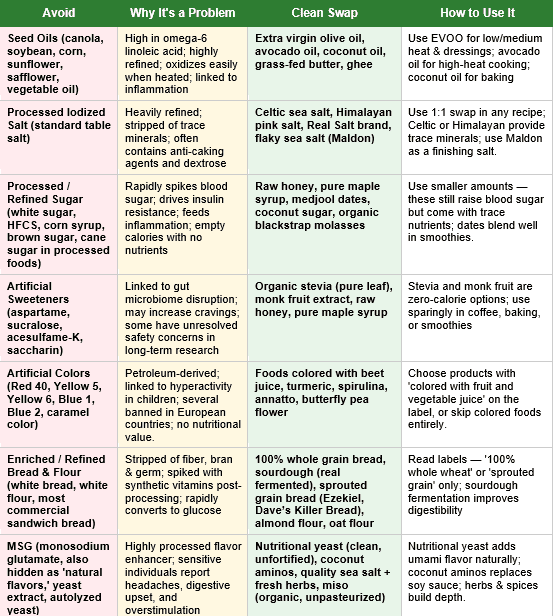 | Avoid | Why It's a Problem | Clean Swap | How to Use It |
|---|---|---|---|
| Seed Oils (canola, soybean, corn, sunflower, safflower, vegetable oil) | High in omega-6 linoleic acid; highly refined; oxidizes easily when heated; linked to inflammation | Extra virgin olive oil, avocado oil, coconut oil, grass-fed butter, ghee | Use EVOO for low/medium heat & dressings; avocado oil for high-heat cooking; coconut oil for baking |
| Processed Iodized Salt (standard table salt) | Heavily refined; stripped of trace minerals; often contains anti-caking agents and dextrose | Celtic sea salt, Himalayan pink salt, Real Salt brand, flaky sea salt (Maldon) | Use 1:1 swap in any recipe; Celtic or Himalayan provide trace minerals; use Maldon as a finishing salt. |
| Processed / Refined Sugar (white sugar, HFCS, corn syrup, brown sugar, cane sugar in processed foods) | Rapidly spikes blood sugar; drives insulin resistance; feeds inflammation; empty calories with no nutrients | Raw honey, pure maple syrup, medjool dates, coconut sugar, organic blackstrap molasses | Use smaller amounts — these still raise blood sugar but come with trace nutrients; dates blend well in smoothies. |
| Artificial Sweeteners (aspartame, sucralose, acesulfame-K, saccharin) | Linked to gut microbiome disruption; may increase cravings; some have unresolved safety concerns in long-term research | Organic stevia (pure leaf), monk fruit extract, raw honey, pure maple syrup | Stevia and monk fruit are zero-calorie options; use sparingly in coffee, baking, or smoothies |
| Artificial Colors (Red 40, Yellow 5, Yellow 6, Blue 1, Blue 2, caramel color) | Petroleum-derived; linked to hyperactivity in children; several banned in European countries; no nutritional value. | Foods colored with beet juice, turmeric, spirulina, annatto, butterfly pea flower | Choose products with 'colored with fruit and vegetable juice' on the label, or skip colored foods entirely. |
| Enriched / Refined Bread & Flour (white bread, white flour, most commercial sandwich bread) | Stripped of fiber, bran & germ; spiked with synthetic vitamins post-processing; rapidly converts to glucose | 100% whole grain bread, sourdough (real fermented), sprouted grain bread (Ezekiel, Dave's Killer Bread), almond flour, oat flour | Read labels — '100% whole wheat' or 'sprouted grain' only; sourdough fermentation improves digestibility |
| MSG (monosodium glutamate, also hidden as 'natural flavors,' yeast extract, autolyzed yeast) | Highly processed flavor enhancer; sensitive individuals report headaches, digestive upset, and overstimulation | Nutritional yeast (clean, unfortified), coconut aminos, quality sea salt + fresh herbs, miso (organic, unpasteurized) | Nutritional yeast adds umami flavor naturally; coconut aminos replaces soy sauce; herbs & spices build depth. |